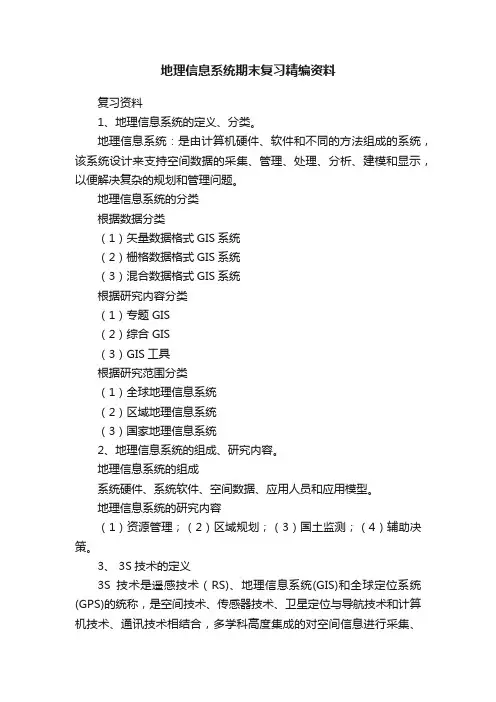 地理信息系统期末复习精编资料

复习资料

1、地理信息系统的定义、分类。

地理信息系统：是由计算机硬件、软件和不同的方法组成的系统，该系统设计来支持空间数据的采集、管理、处理、分析、建模和显示，以便解决复杂的规划和管理问题。

地理信息系统的分类

根据数据分类

（1）矢量数据格式 GIS 系统

（2）栅格数据格式 GIS 系统

（3）混合数据格式 GIS 系统

根据研究内容分类

（1）专题 GIS

（2）综合 GIS

（3）GIS 工具

根据研究范围分类

（1）全球地理信息系统

（2）区域地理信息系统

（3）国家地理信息系统

2、地理信息系统的组成、研究内容。

地理信息系统的组成

系统硬件、系统软件、空间数据、应用人员和应用模型。

地理信息系统的研究内容

（1）资源管理；（2）区域规划；（3）国土监测；（4）辅助决策。

3、 3S 技术的定义

3S 技术是遥感技术（RS）、地理信息系统(GIS)和全球定位系统(GPS)的统称，是空间技术、传感器技术、卫星定位与导航技术和计算机技术、通讯技术相结合，多学科高度集成的对空间信息进行采集、